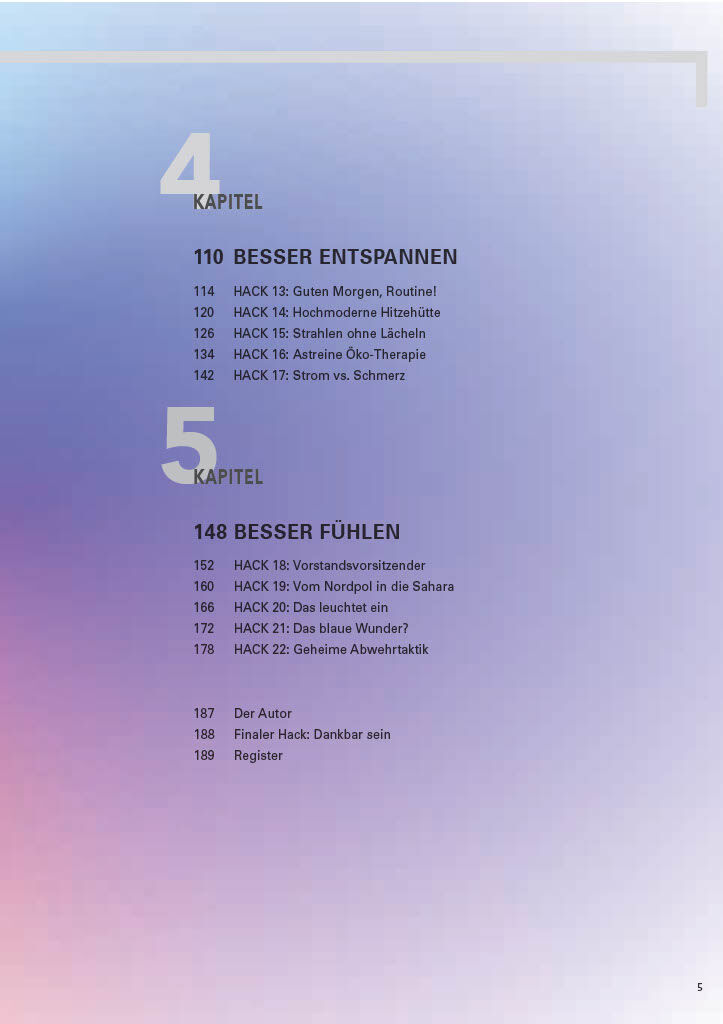 4
KAPITEL

110 BESSER ENTSPANNEN

114 HACK 13: Guten Morgen, Routine!
120 HACK 14: Hochmoderne Hitzehütte
126 HACK 15: Strahlen ohne Lächeln
134 HACK 16: Astreine Öko-Therapie
142 HACK 17: Strom vs. Schmerz

5
KAPITEL

148 BESSER FÜHLEN

152 HACK 18: Vorstandsvorsitzender
160 HACK 19: Vom Nordpol in die Sahara
166 HACK 20: Das leuchtet ein
172 HACK 21: Das blaue Wunder?
178 HACK 22: Geheime Abwehrtaktik

187 Der Autor
188 Finaler Hack: Dankbar sein
189 Register

5